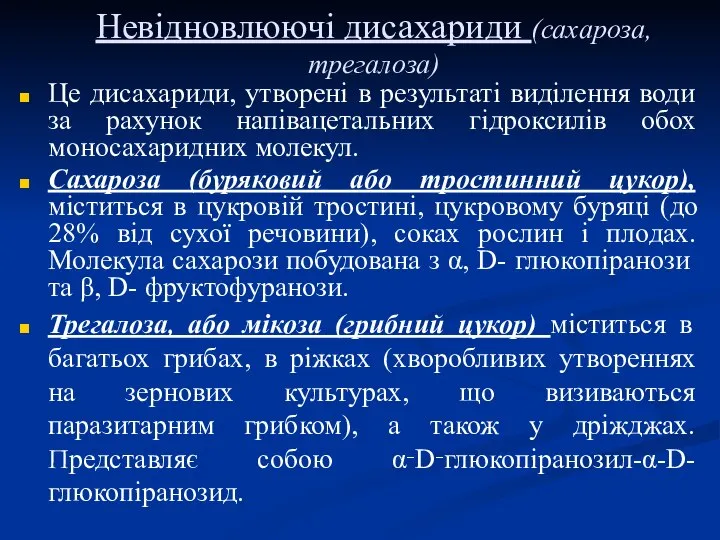 Невідновлюючі дисахариди (сахароза, трегалоза)

Це дисахариди, утворені в результаті виділення води за рахунок напівацетальних гідроксилів обох моносахаридних молекул.

Сахароза (буряковий або тростинний цукор), міститься в цукровій тростині, цукровому буряці (до 28% від сухої речовини), соках рослин і плодах. Молекула сахарози побудована з α, D- глюкопіранози та β, D- фруктофуранози.

Трегалоза, або мікоза (грибний цукор) міститься в багатьох грибах, в ріжках (хворобливих утвореннях на зернових культурах, що визиваються паразитарним грибком), а також у дріжджах. Представляє собою α-D-глюкопіранозил-α-D-глюкопіранозид.